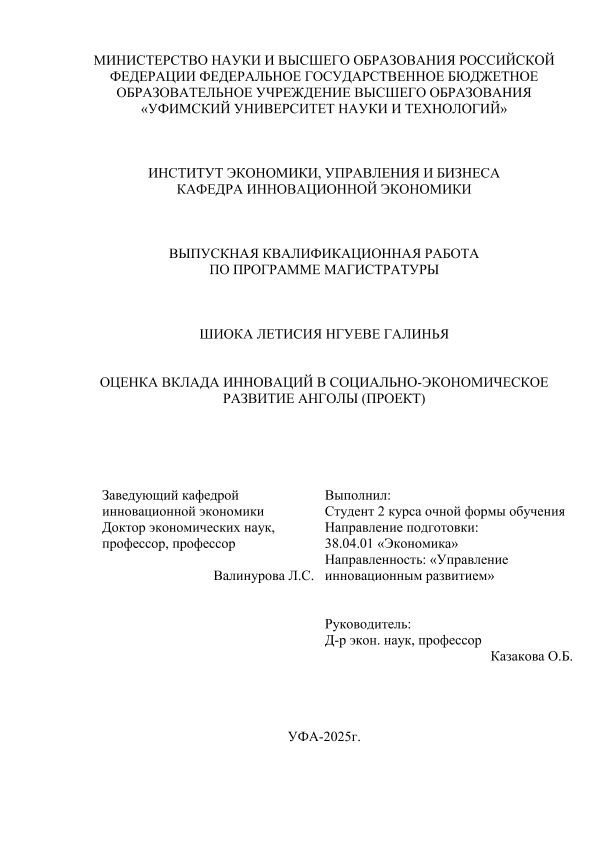 МИНИСТЕРСТВО НАУКИ И ВЫСШЕГО ОБРАЗОВАНИЯ РОССИЙСКОЙ ФЕДЕРАЦИИ ФЕДЕРАЛЬНОЕ ГОСУДАРСТВЕННОЕ БЮДЖЕТНОЕ ОБРАЗОВАТЕЛЬНОЕ УЧРЕЖДЕНИЕ ВЫСШЕГО ОБРАЗОВАНИЯ «УФИМСКИЙ УНИВЕРСИТЕТ НАУКИ И ТЕХНОЛОГИЙ»

ИНСТИТУТ ЭКОНОМИКИ, УПРАВЛЕНИЯ И БИЗНЕСА
КАФЕДРА ИННОВАЦИОННОЙ ЭКОНОМИКИ

ВЫПУСКНАЯ КВАЛИФИКАЦИОННАЯ РАБОТА
ПО ПРОГРАММЕ МАГИСТРАТУРЫ

ШИОКА ЛЕТИСИЯ НГУЕВЕ ГАЛИНЬЯ

ОЦЕНКА ВКЛАДА ИННОВАЦИЙ В СОЦИАЛЬНО-ЭКОНОМИЧЕСКОЕ РАЗВИТИЕ АНГОЛЫ (ПРОЕКТ)

Заведующий кафедрой
инновационной экономики
Доктор экономических наук,
профессор, профессор
Валинурова Л.С.

Выполнил:
Студент 2 курса очной формы обучения
Направление подготовки:
38.04.01 «Экономика»
Направленность: «Управление инновационным развитием»

Руководитель:
Д-р экон. наук, профессор
Казакова О.Б.

УФА-2025г.